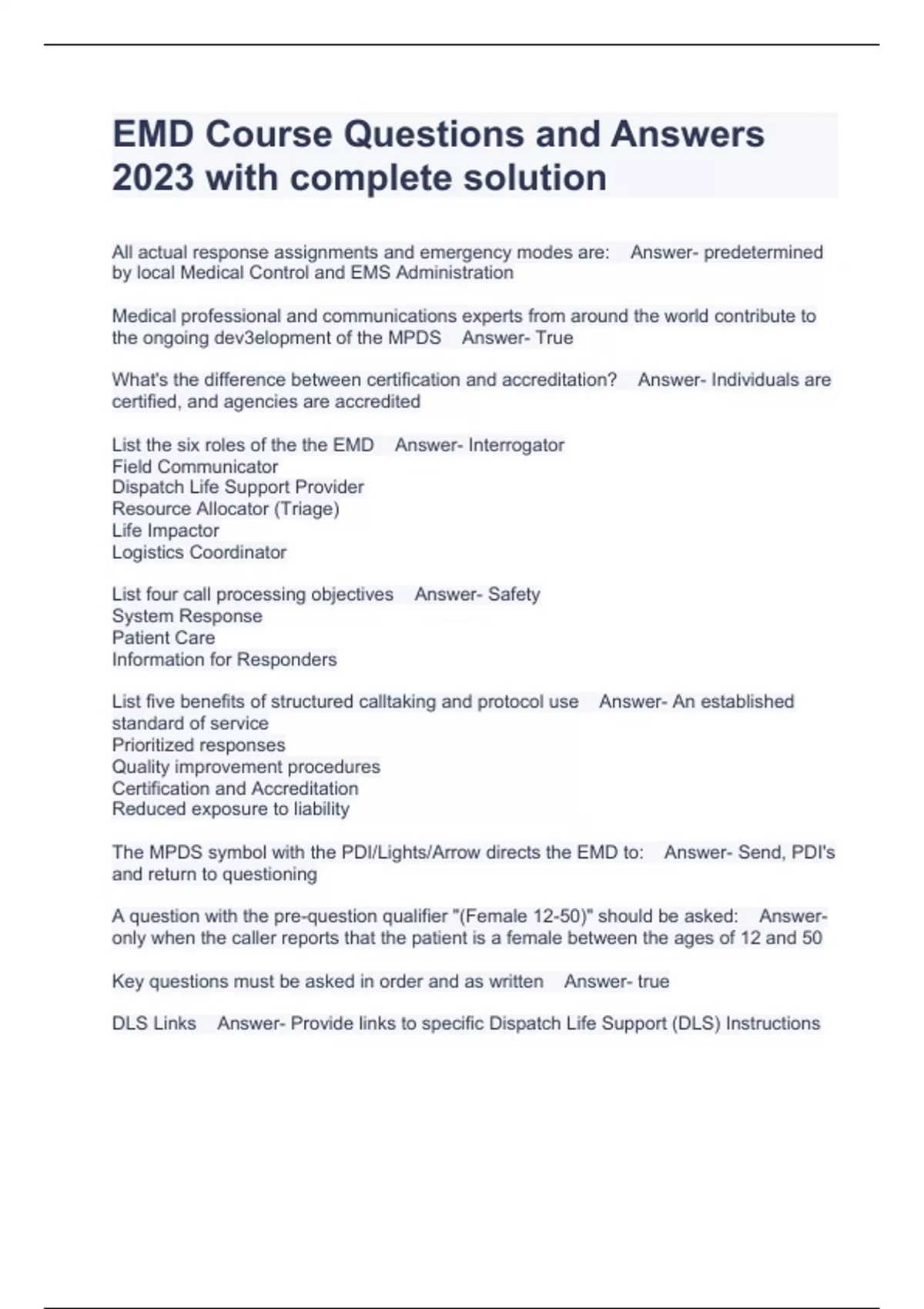 EMD Course Questions and Answers 2023 with complete solution

All actual response assignments and emergency modes are: Answer- predetermined by local Medical Control and EMS Administration

Medical professional and communications experts from around the world contribute to the ongoing dev3elopment of the MPDS Answer- True

What's the difference between certification and accreditation? Answer- Individuals are certified, and agencies are accredited

List the six roles of the the EMD Answer- Interrogator
Field Communicator
Dispatch Life Support Provider
Resource Allocator (Triage)
Life Impactor
Logistics Coordinator

List four call processing objectives Answer- Safety
System Response
Patient Care
Information for Responders

List five benefits of structured calltaking and protocol use Answer- An established standard of service
Prioritized responses
Quality improvement procedures
Certification and Accreditation
Reduced exposure to liability

The MPDS symbol with the PDI/Lights/Arrow directs the EMD to: Answer- Send, PDI's and return to questioning

A question with the pre-question qualifier "(Female 12-50)" should be asked: Answer- only when the caller reports that the patient is a female between the ages of 12 and 50

Key questions must be asked in order and as written Answer- true

DLS Links Answer- Provide links to specific Dispatch Life Support (DLS) Instructions